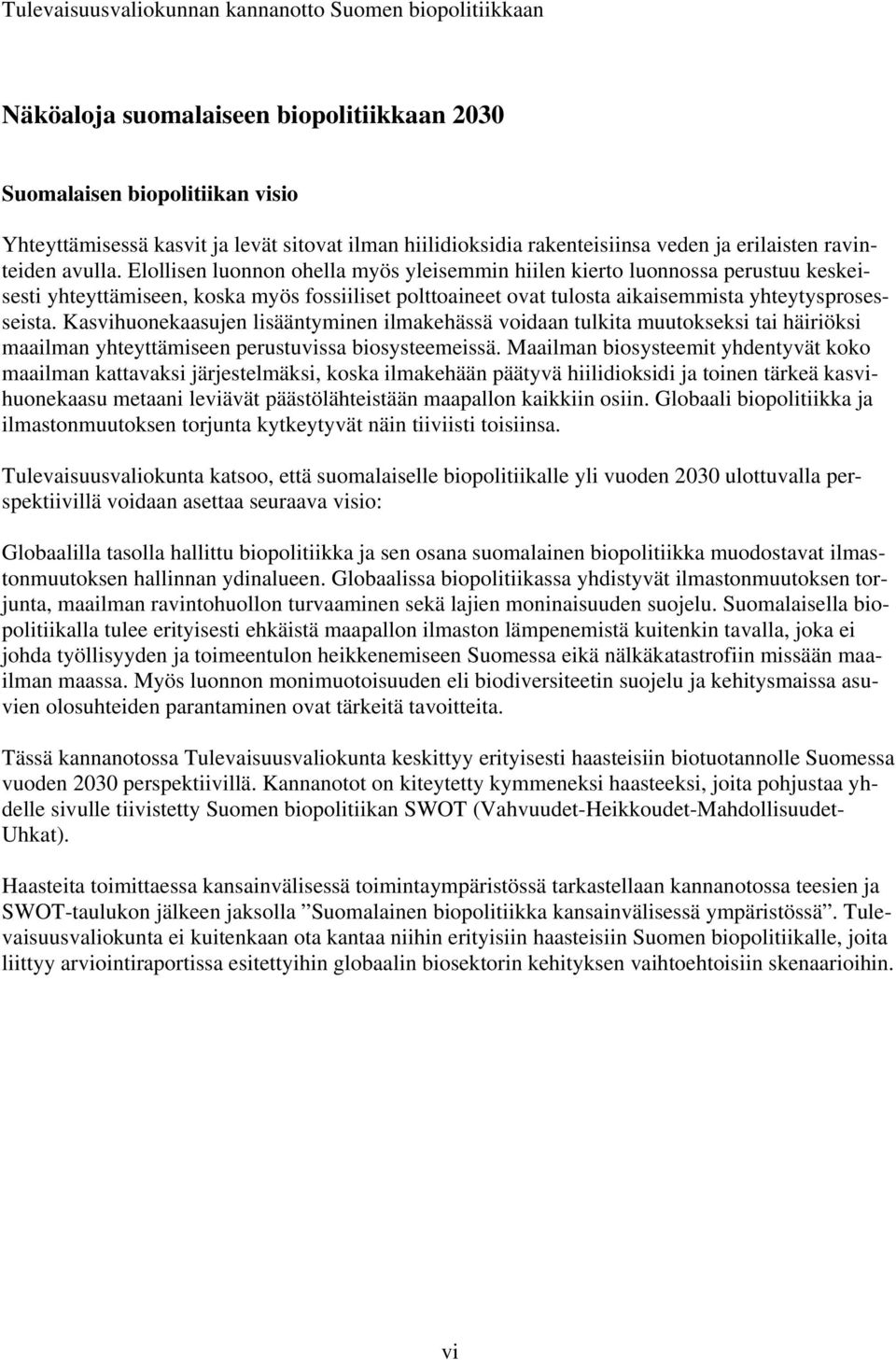 Tulevaisuusvaliokunnan kannanotto Suomen biopolitiikkaan

Näköaloja suomalaiseen biopolitiikkaan 2030

Suomalaisen biopolitiikan visio

Yhteyttämisessä kasvit ja levät sitovat ilman hiilidioksidia rakenteisiinsa veden ja erilaisten ravinteiden avulla. Elollisen luonnon ohella myös yleisemmin hiilen kierto luonnossa perustuu keskeisesti yhteyttämiseen, koska myös fossiiliset polttoaineet ovat tulosta aikaisemmista yhteytysprosesseista. Kasvihuonekaasujen lisääntyminen ilmakehässä voidaan tulkita muutokseksi tai häiriöksi maailman yhteyttämiseen perustuvissa biosysteemeissä. Maailman biosysteemit yhdentyvät koko maailman kattavaksi järjestelmäksi, koska ilmakehään päätyvä hiilidioksidi ja toinen tärkeä kasvihuonekaasu metaani leviävät päästölähteistään maapallon kaikkiin osiin. Globaali biopolitiikka ja ilmastonmuutoksen torjunta kytkeytyvät näin tiiviisti toisiinsa.

Tulevaisuusvaliokunta katsoo, että suomalaiselle biopolitiikalle yli vuoden 2030 ulottuvalla perspektiivillä voidaan asettaa seuraava visio:

Globaalilla tasolla hallittu biopolitiikka ja sen osana suomalainen biopolitiikka muodostavat ilmastonmuutoksen hallinnan ydinalueen. Globaalissa biopolitiikassa yhdistyvät ilmastonmuutoksen torjunta, maailman ravintohuollon turvaaminen sekä lajien moninaisuuden suojelu. Suomalaisella biopolitiikalla tulee erityisesti ehkäistä maapallon ilmaston lämpenemistä kuitenkin tavalla, joka ei johda työllisyyden ja toimeentulon heikkenemiseen Suomessa eikä nälkäkatastrofiin missään maailman maassa. Myös luonnon monimuotoisuuden eli biodiversiteetin suojelu ja kehitysmaissa asuvien olosuhteiden parantaminen ovat tärkeitä tavoitteita.

Tässä kannanotossa Tulevaisuusvaliokunta keskittyy erityisesti haasteisiin biotuotannolle Suomessa vuoden 2030 perspektiivillä. Kannanotot on kiteytetty kymmeneksi haasteeksi, joita pohjustaa yhdelle sivulle tiivistetty Suomen biopolitiikan SWOT (Vahvuudet-Heikkoudet-Mahdollisuudet-Uhkat).

Haasteita toimittaessa kansainvälisessä toimintaympäristössä tarkastellaan kannanotossa teesien ja SWOT-taulukon jälkeen jaksolla ”Suomalainen biopolitiikka kansainvälisessä ympäristössä”. Tulevaisuusvaliokunta ei kuitenkaan ota kantaa niihin erityisiin haasteisiin Suomen biopolitiikalle, joita liittyy arviointiraportissa esitettyihin globaalin biosektorin kehityksen vaihtoehtoisiin skenaarioihin.

vi